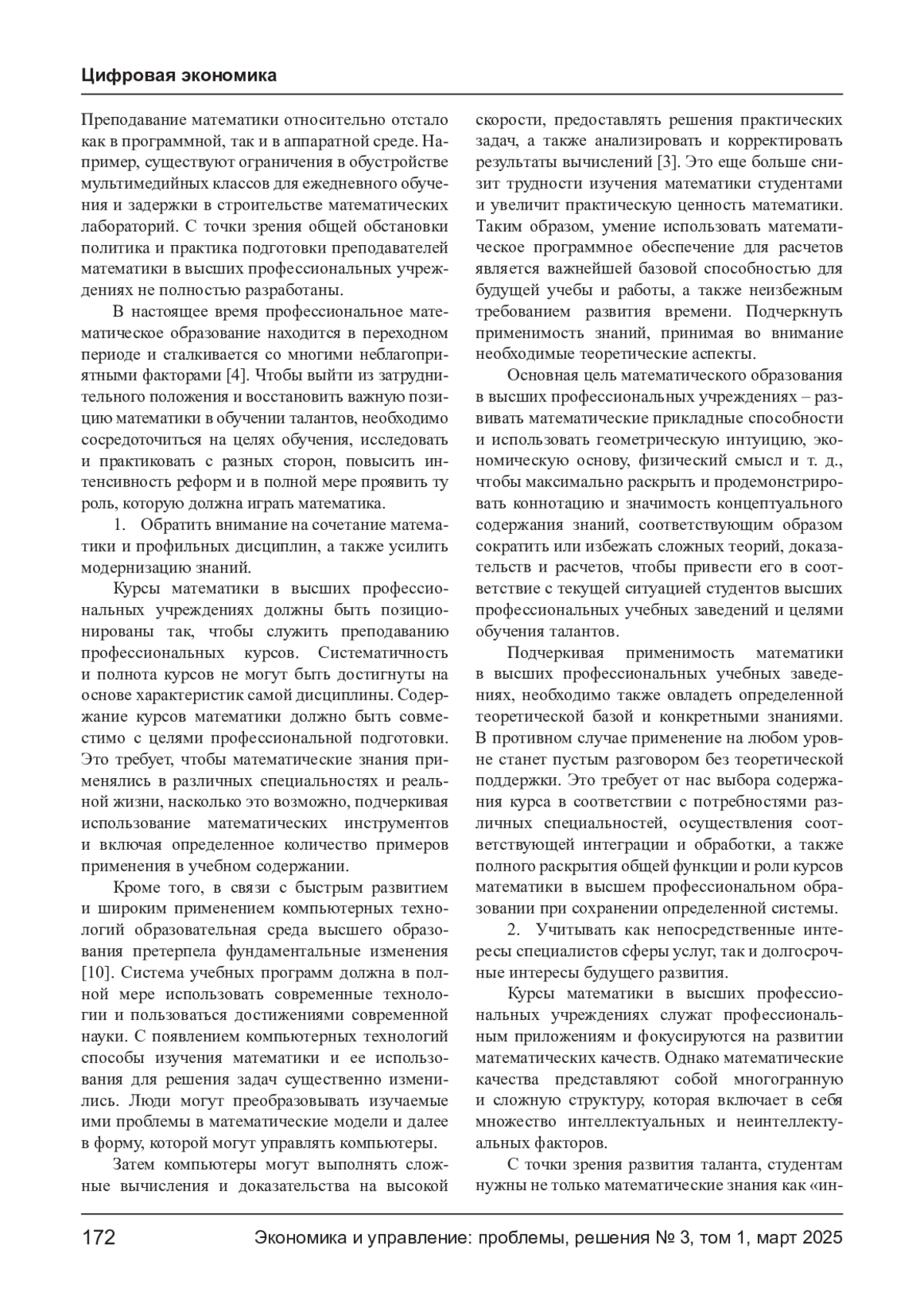 Цифровая экономика

Преподавание математики относительно отстало как в программной, так и в аппаратной среде. Например, существуют ограничения в обустройстве мультимедийных классов для ежедневного обучения и задержки в строительстве математических лабораторий. С точки зрения общей обстановки политика и практика подготовки преподавателей математики в высших профессиональных учреждениях не полностью разработаны.

В настоящее время профессиональное математическое образование находится в переходном периоде и сталкивается со многими неблагоприятными факторами [4]. Чтобы выйти из затруднительного положения и восстановить важную позицию математики в обучении талантов, необходимо сосредоточиться на целях обучения, исследовать и практиковать с разных сторон, повысить интенсивность реформ и в полной мере проявить ту роль, которую должна играть математика.

1. Обратить внимание на сочетание математики и профильных дисциплин, а также усилить модернизацию знаний.

Курсы математики в высших профессиональных учреждениях должны быть позиционированы так, чтобы служить преподаванию профессиональных курсов. Систематичность и полнота курсов не могут быть достигнуты на основе характеристик самой дисциплины. Содержание курсов математики должно быть совместимо с целями профессиональной подготовки. Это требует, чтобы математические знания применялись в различных специальностях и реальной жизни, насколько это возможно, подчеркивая использование математических инструментов и включая определенное количество примеров применения в учебном содержании.

Кроме того, в связи с быстрым развитием и широким применением компьютерных технологий образовательная среда высшего образования претерпела фундаментальные изменения [10]. Система учебных программ должна в полной мере использовать современные технологии и пользоваться достижениями современной науки. С появлением компьютерных технологий способы изучения математики и ее использования для решения задач существенно изменились. Люди могут преобразовывать изучаемые ими проблемы в математические модели и далее в форму, которой могут управлять компьютеры.

Затем компьютеры могут выполнять сложные вычисления и доказательства на высокой скорости, предоставлять решения практических задач, а также анализировать и корректировать результаты вычислений [3]. Это еще больше снизит трудности изучения математики студентами и увеличит практическую ценность математики. Таким образом, умение использовать математическое программное обеспечение для расчетов является важнейшей базовой способностью для будущей учебы и работы, а также неизбежным требованием развития времени. Подчеркнуть применимость знаний, принимая во внимание необходимые теоретические аспекты.

Основная цель математического образования в высших профессиональных учреждениях – развивать математические прикладные способности и использовать геометрическую интуицию, экономическую основу, физический смысл и т. д., чтобы максимально раскрыть и продемонстрировать коннотацию и значимость концептуального содержания знаний, соответствующим образом сократить или избежать сложных теорий, доказательств и расчетов, чтобы привести его в соответствие с текущей ситуацией студентов высших профессиональных учебных заведений и целями обучения талантов.

Подчеркивая применимость математики в высших профессиональных учебных заведениях, необходимо также овладеть определенной теоретической базой и конкретными знаниями. В противном случае применение на любом уровне станет пустым разговором без теоретической поддержки. Это требует от нас выбора содержания курса в соответствии с потребностями различных специальностей, осуществления соответствующей интеграции и обработки, а также полного раскрытия общей функции и роли курсов математики в высшем профессиональном образовании при сохранении определенной системы.

2. Учитывать как непосредственные интересы специалистов сферы услуг, так и долгосрочные интересы будущего развития.

Курсы математики в высших профессиональных учреждениях служат профессиональным приложениям и фокусируются на развитии математических качеств. Однако математические качества представляют собой многогранную и сложную структуру, которая включает в себя множество интеллектуальных и неинтеллектуальных факторов.

С точки зрения развития таланта, студентам нужны не только математические знания как «ин-

172 Экономика и управление: проблемы, решения № 3, том 1, март 2025